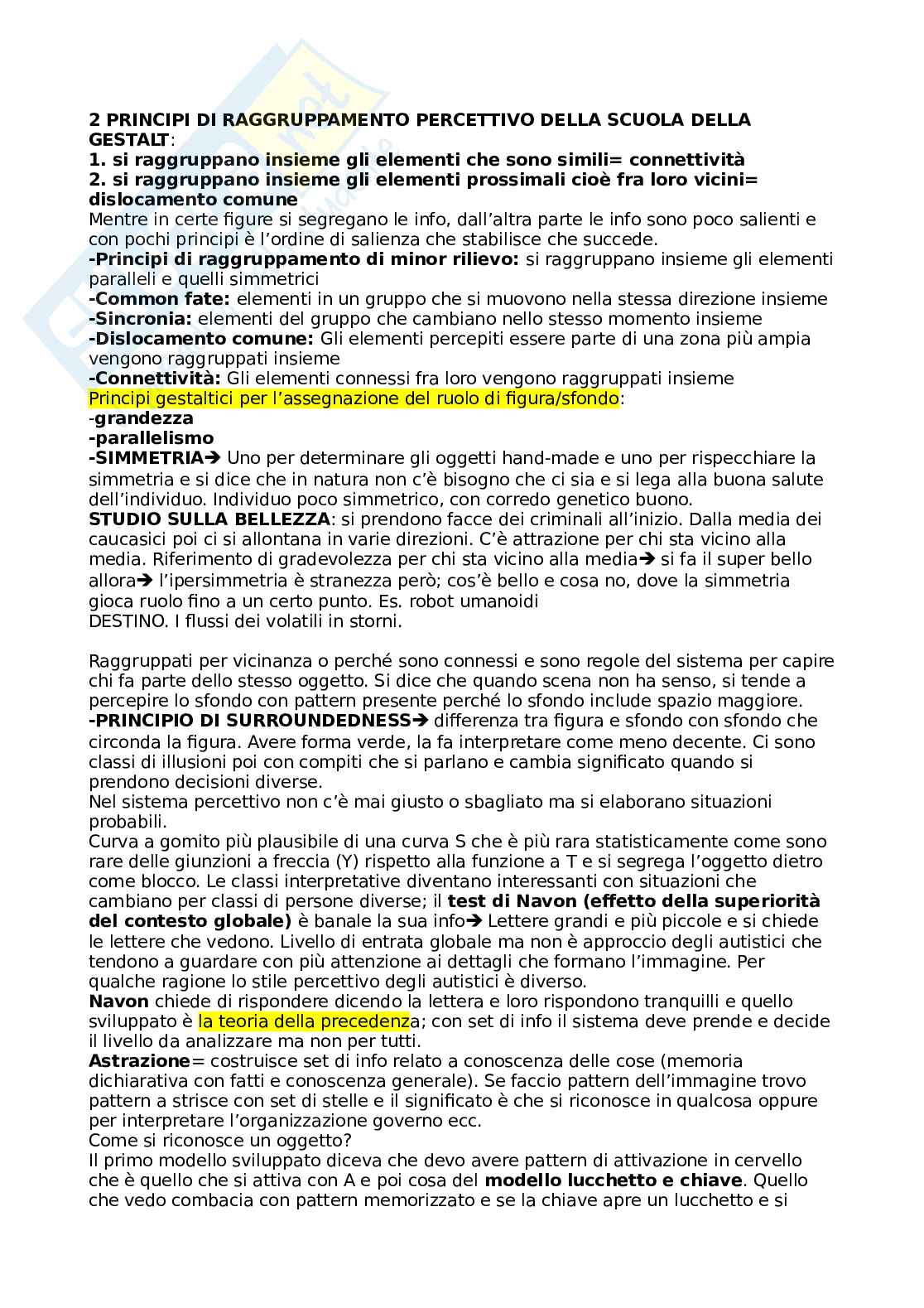 2 PRINCIPI DI RAGGRUPPAMENTO PERCETTIVO DELLA SCUOLA DELLA GESTALT:
1. si raggruppano insieme gli elementi che sono simili= connettività
2. si raggruppano insieme gli elementi prossimali cioè fra loro vicini= dislocamento comune
Mentre in certe figure si segregano le info, dall'altra parte le info sono poco salienti e con pochi principi è l'ordine di salienza che stabilisce che succede.
-Principi di raggruppamento di minor rilievo: si raggruppano insieme gli elementi paralleli e quelli simmetrici
-Common fate: elementi in un gruppo che si muovono nella stessa direzione insieme
-Sincronia: elementi del gruppo che cambiano nello stesso momento insieme
-Dislocamento comune: Gli elementi percepiti essere parte di una zona più ampia vengono raggruppati insieme
-Connettività: Gli elementi connessi fra loro vengono raggruppati insieme
Principi gestaltici per l'assegnazione del ruolo di figura/sfondo:
-grandezza
-parallelismo
-SIMMETRIA➔ Uno per determinare gli oggetti hand-made e uno per rispecchiare la simmetria e si dice che in natura non c'è bisogno che ci sia e si lega alla buona salute dell'individuo. Individuo poco simmetrico, con corredo genetico buono.
STUDIO SULLA BELLEZZA: si prendono facce dei criminali all'inizio. Dalla media dei caucasici poi ci si allontana in varie direzioni. C'è attrazione per chi sta vicino alla media. Riferimento di gradevolezza per chi sta vicino alla media➔ si fa il super bello allora➔ l'ipersimmetria è stranezza però; cos'è bello e cosa no, dove la simmetria gioca ruolo fino a un certo punto. Es. robot umanoidi
DESTINO. I flussi dei volatili in storni.

Raggruppati per vicinanza o perché sono connessi e sono regole del sistema per capire chi fa parte dello stesso oggetto. Si dice che quando scena non ha senso, si tende a percepire lo sfondo con pattern presente perché lo sfondo include spazio maggiore.
-PRINCIPIO DI SURROUNDEDNESS➔ differenza tra figura e sfondo con sfondo che circonda la figura. Avere forma verde, la fa interpretare come meno decente. Ci sono classi di illusioni poi con compiti che si parlano e cambia significato quando si prendono decisioni diverse.
Nel sistema percettivo non c'è mai giusto o sbagliato ma si elaborano situazioni probabili.
Curva a gomito più plausibile di una curva S che è più rara statisticamente come sono rare delle giunzioni a freccia (Y) rispetto alla funzione a T e si segrega l'oggetto dietro come blocco. Le classi interpretative diventano interessanti con situazioni che cambiano per classi di persone diverse; il test di Navon (effetto della superiorità del contesto globale) è banale la sua info➔ Lettere grandi e più piccole e si chiede le lettere che vedono. Livello di entrata globale ma non è approccio degli autistici che tendono a guardare con più attenzione ai dettagli che formano l'immagine. Per qualche ragione lo stile percettivo degli autistici è diverso.
Navon chiede di rispondere dicendo la lettera e loro rispondono tranquilli e quello sviluppato è la teoria della precedenza; con set di info il sistema deve prende e decide il livello da analizzare ma non per tutti.
Astrazione= costruisce set di info relato a conoscenza delle cose (memoria dichiarativa con fatti e conoscenza generale). Se faccio pattern dell'immagine trovo pattern a strisce con set di stelle e il significato è che si riconosce in qualcosa oppure per interpretare l'organizzazione governo ecc.
Come si riconosce un oggetto?
Il primo modello sviluppato diceva che devo avere pattern di attivazione in cervello che è quello che si attiva con A e poi cosa del modello lucchetto e chiave. Quello che vedo combacia con pattern memorizzato e se la chiave apre un lucchetto e si